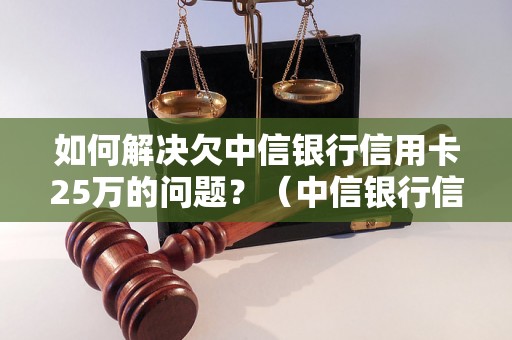 如何解决欠中信银行信用卡25万的问题？（中信银行信